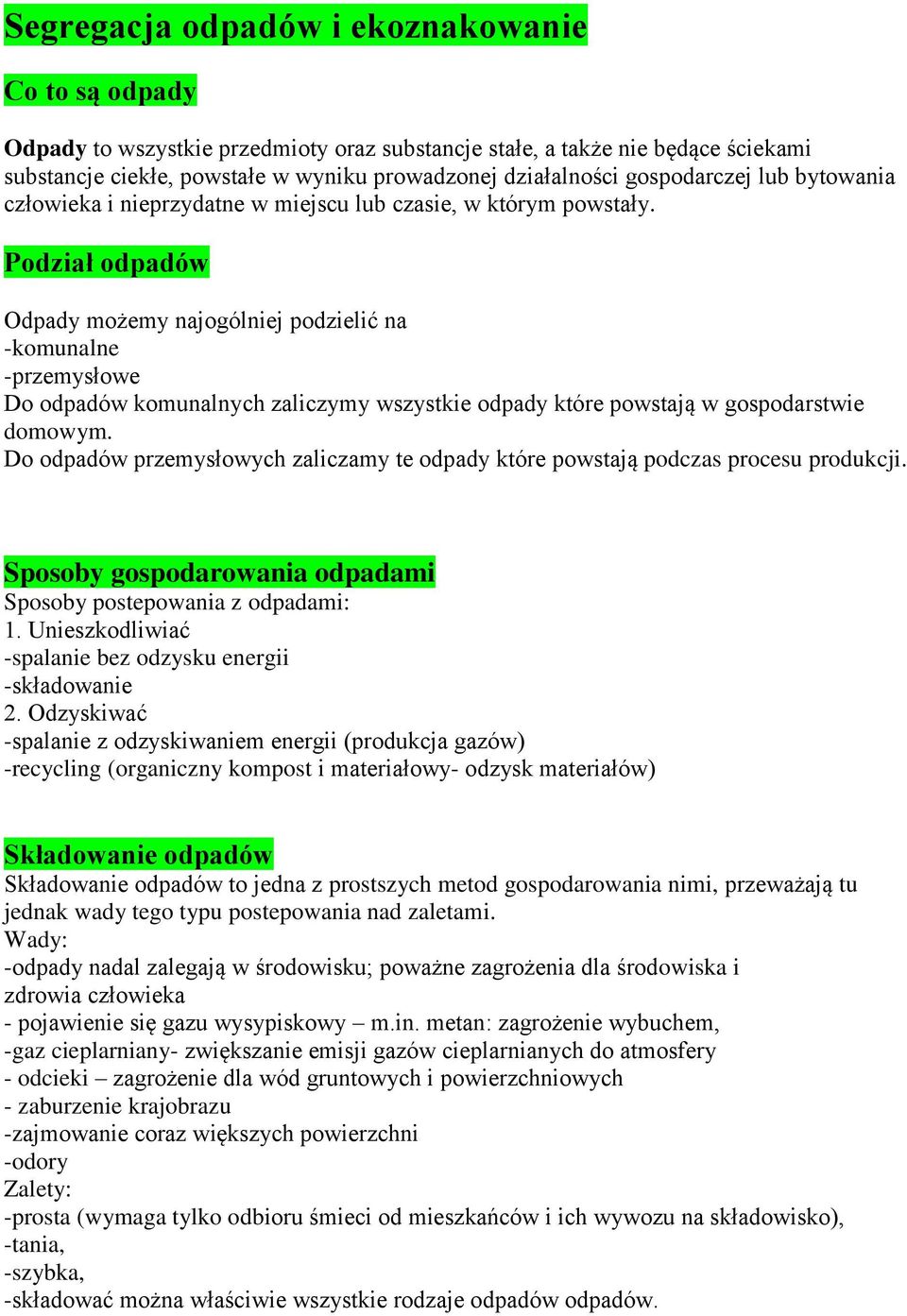 Segregacja odpadów i ekoznakowanie

Co to są odpady

Odpady to wszystkie przedmioty oraz substancje stałe, a także nie będące ściekami substancje ciekłe, powstałe w wyniku prowadzonej działalności gospodarczej lub bytowania człowieka i nieprzydatne w miejscu lub czasie, w którym powstały.

Podział odpadów

Odpady możemy najogólniej podzielić na
-komunalne
-przemysłowe
Do odpadów komunalnych zaliczymy wszystkie odpady które powstają w gospodarstwie domowym.
Do odpadów przemysłowych zaliczamy te odpady które powstają podczas procesu produkcji.

Sposoby gospodarowania odpadami
Sposoby postepowania z odpadami:
1. Unieszkodliwiać
-spalanie bez odzysku energii
-składowanie
2. Odzyskiwać
-spalanie z odzyskiwaniem energii (produkcja gazów)
-recycling (organiczny kompost i materiałowy- odzysk materiałów)

Składowanie odpadów
Składowanie odpadów to jedna z prostszych metod gospodarowania nimi, przeważają tu jednak wady tego typu postepowania nad zaletami.
Wady:
-odpady nadal zalegają w środowisku; poważne zagrożenia dla środowiska i zdrowia człowieka
- pojawienie się gazu wysypiskowy – m.in. metan: zagrożenie wybuchem,
-gaz cieplarniany- zwiększanie emisji gazów cieplarnianych do atmosfery
- odcieki – zagrożenie dla wód gruntowych i powierzchniowych
- zaburzenie krajobrazu
-zajmowanie coraz większych powierzchni
-odory
Zalety:
-prosta (wymaga tylko odbioru śmieci od mieszkańców i ich wywozu na składowisko),
-tania,
-szybka,
-składować można właściwie wszystkie rodzaje odpadów odpadów.